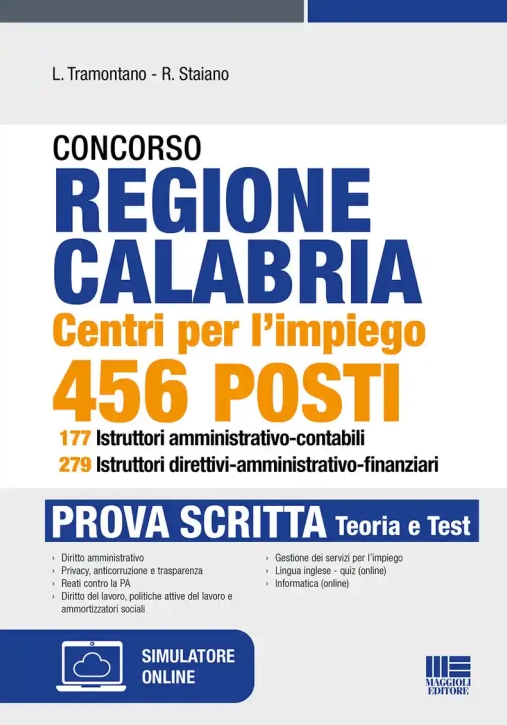 L. Tramontano - R. Staiano

CONCORSO
REGIONE
CALABRIA
Centri per l'impiego
456 POSTI
177 Istruttori amministrativo-contabili
279 Istruttori direttivi-amministrativo-finanziari

PROVA SCRITTA Teoria e Test

› Diritto amministrativo
› Privacy, anticorruzione e trasparenza
› Reati contro la PA
› Diritto del lavoro, politiche attive del lavoro e ammortizzatori sociali

› Gestione dei servizi per l'impiego
› Lingua inglese - quiz (online)
› Informatica (online)

SIMULATORE ONLINE

MAGGIOLI EDITORE